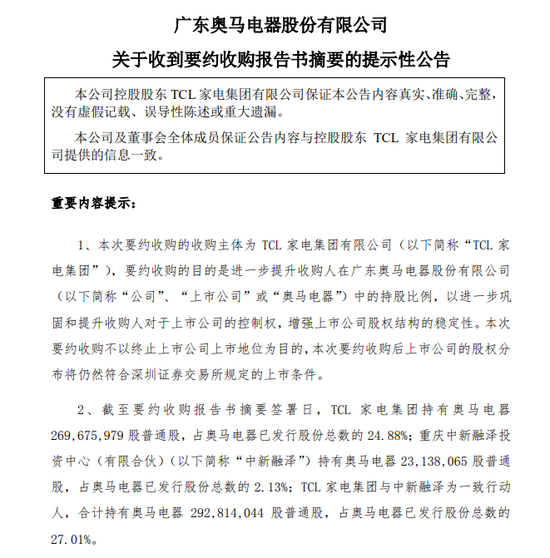 广东奥马电器股份有限公司

关于收到要约收购报告书摘要的提示性公告

本公司控股股东 TCL 家电集团有限公司保证本公告内容真实、准确、完整，没有虚假记载、误导性陈述或重大遗漏。

本公司及董事会全体成员保证公告内容与控股股东 TCL 家电集团有限公司提供的信息一致。

重要内容提示：

1、本次要约收购的收购主体为 TCL 家电集团有限公司（以下简称“TCL 家电集团”），要约收购的目的是进一步提升收购人在广东奥马电器股份有限公司（以下简称“公司”、“上市公司”或“奥马电器”）中的持股比例，以进一步巩固和提升收购人对于上市公司的控制权，增强上市公司股权结构的稳定性。本次要约收购不以终止上市公司上市地位为目的，本次要约收购后上市公司的股权分布将仍然符合深圳证券交易所规定的上市条件。

2、截至要约收购报告书摘要签署日，TCL 家电集团持有奥马电器 269,675,979 股普通股，占奥马电器已发行股份总数的 24.88%；重庆中新融泽投资中心（有限合伙）（以下简称“中新融泽”）持有奥马电器 23,138,065 股普通股，占奥马电器已发行股份总数的 2.13%；TCL 家电集团与中新融泽为一致行动人，合计持有奥马电器 292,814,044 股普通股，占奥马电器已发行股份总数的 27.01%。